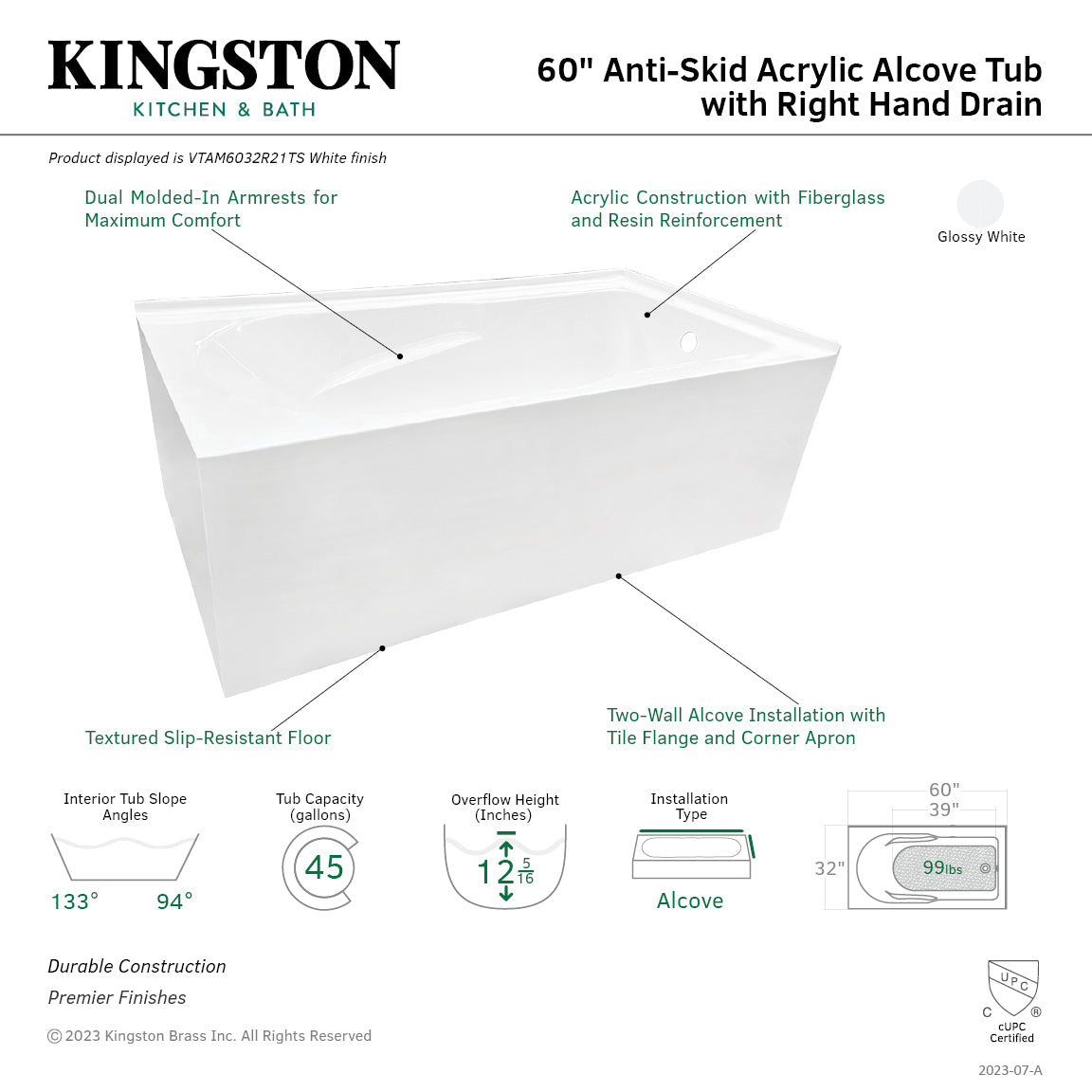 KINGSTON
KITCHEN & BATH

60" Anti-Skid Acrylic Alcove Tub with Right Hand Drain

Product displayed is VTAM6032R21TS White finish

Dual Molded-In Armrests for Maximum Comfort

Acrylic Construction with Fiberglass and Resin Reinforcement

Glossy White

Textured Slip-Resistant Floor

Two-Wall Alcove Installation with Tile Flange and Corner Apron

Interior Tub Slope Angles
133° 94°

Tub Capacity (gallons)
45

Overflow Height (Inches)
$12\frac{5}{16}$

Installation Type
Alcove

60"
39"
32"
99lbs

Durable Construction
Premier Finishes

© 2023 Kingston Brass Inc. All Rights Reserved

UPC
C ®
cUPC Certified

2023-07-A